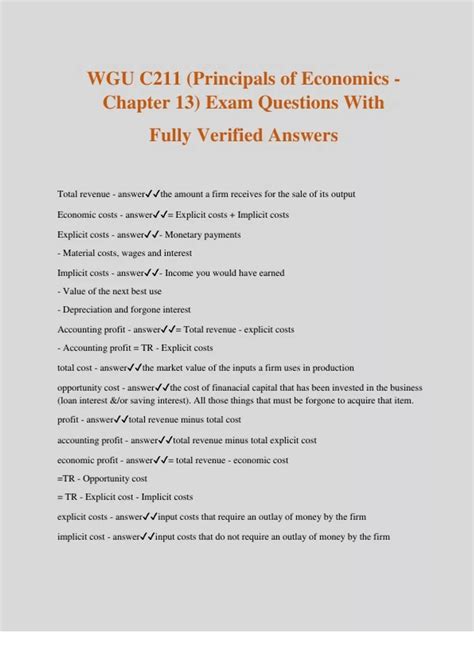 WGU C211 (Principals of Economics - Chapter 13) Exam Questions With Fully Verified Answers

Total revenue - answer✓✓the amount a firm receives for the sale of its output

Economic costs - answer✓✓= Explicit costs + Implicit costs

Explicit costs - answer✓✓- Monetary payments

- Material costs, wages and interest

Implicit costs - answer✓✓- Income you would have earned

- Value of the next best use

- Depreciation and forgone interest

Accounting profit - answer✓✓= Total revenue - explicit costs

- Accounting profit = TR - Explicit costs

total cost - answer✓✓the market value of the inputs a firm uses in production

opportunity cost - answer✓✓the cost of finanacial capital that has been invested in the business (loan interest &/or saving interest). All those things that must be forgone to acquire that item.

profit - answer✓✓total revenue minus total cost

accounting profit - answer✓✓total revenue minus total explicit cost

economic profit - answer✓✓= total revenue - economic cost

=TR - Opportunity cost

= TR - Explicit cost - Implicit costs

explicit costs - answer✓✓input costs that require an outlay of money by the firm

implicit cost - answer✓✓input costs that do not require an outlay of money by the firm